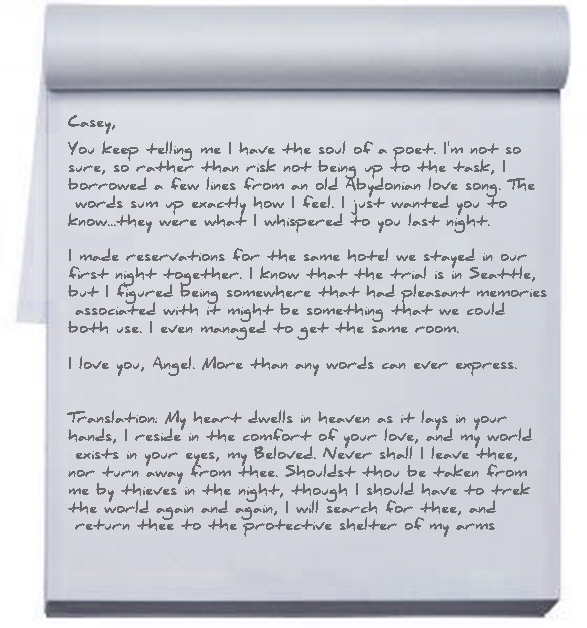 Casey,

You keep telling me I have the soul of a poet. I'm not so sure, so rather than risk not being up to the task, I borrowed a few lines from an old Abydonian love song. The words sum up exactly how I feel. I just wanted you to know...they were what I whispered to you last night.

I made reservations for the same hotel we stayed in our first night together. I know that the trial is in Seattle, but I figured being somewhere that had pleasant memories associated with it might be something that we could both use. I even managed to get the same room.

I love you, Angel. More than any words can ever express.

Translation: My heart dwells in heaven as it lays in your hands, I reside in the comfort of your love, and my world exists in your eyes, my Beloved. Never shall I leave thee, nor turn away from thee. Shouldst thou be taken from me by thieves in the night, though I should have to trek the world again and again, I will search for thee, and return thee to the protective shelter of my arms